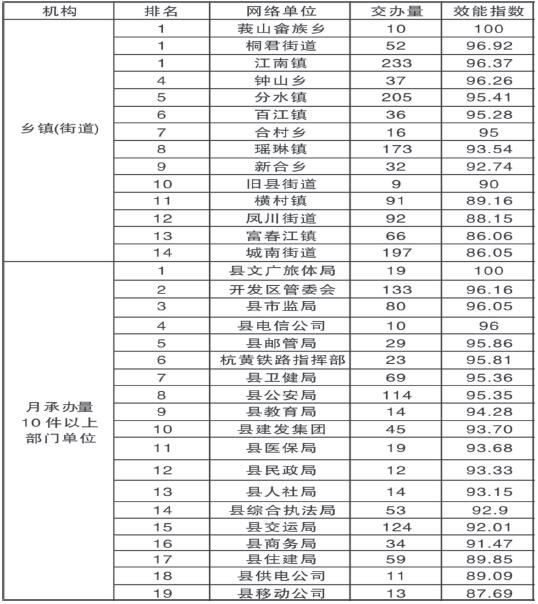 | 机构 | 排名 | 网络单位 | 交办量 | 效能指数 |
|---|---|---|---|---|
| 乡镇(街道) | 1 | 莪山畲族乡 | 10 | 100 |
| | 1 | 桐君街道 | 52 | 96.92 |
| | 1 | 江南镇 | 233 | 96.37 |
| | 4 | 钟山乡 | 37 | 96.26 |
| | 5 | 分水镇 | 205 | 95.41 |
| | 6 | 百江镇 | 36 | 95.28 |
| | 7 | 合村乡 | 16 | 95 |
| | 8 | 瑶琳镇 | 173 | 93.54 |
| | 9 | 新合乡 | 32 | 92.74 |
| | 10 | 旧县街道 | 9 | 90 |
| | 11 | 横村镇 | 91 | 89.16 |
| | 12 | 凤川街道 | 92 | 88.15 |
| | 13 | 富春江镇 | 66 | 86.06 |
| | 14 | 城南街道 | 197 | 86.05 |
| 月承办量10件以上部门单位 | 1 | 县文广旅体局 | 19 | 100 |
| | 2 | 开发区管委会 | 133 | 96.16 |
| | 3 | 县市监局 | 80 | 96.05 |
| | 4 | 县电信公司 | 10 | 96 |
| | 5 | 县邮管局 | 29 | 95.86 |
| | 6 | 杭黄铁路指挥部 | 23 | 95.81 |
| | 7 | 县卫健局 | 69 | 95.36 |
| | 8 | 县公安局 | 114 | 95.35 |
| | 9 | 县教育局 | 14 | 94.28 |
| | 10 | 县建发集团 | 45 | 93.70 |
| | 11 | 县医保局 | 19 | 93.68 |
| | 12 | 县民政局 | 12 | 93.33 |
| | 13 | 县人社局 | 14 | 93.15 |
| | 14 | 县综合执法局 | 53 | 92.9 |
| | 15 | 县交运局 | 124 | 92.01 |
| | 16 | 县商务局 | 34 | 91.47 |
| | 17 | 县住建局 | 59 | 89.85 |
| | 18 | 县供电公司 | 11 | 89.09 |
| | 19 | 县移动公司 | 13 | 87.69 |